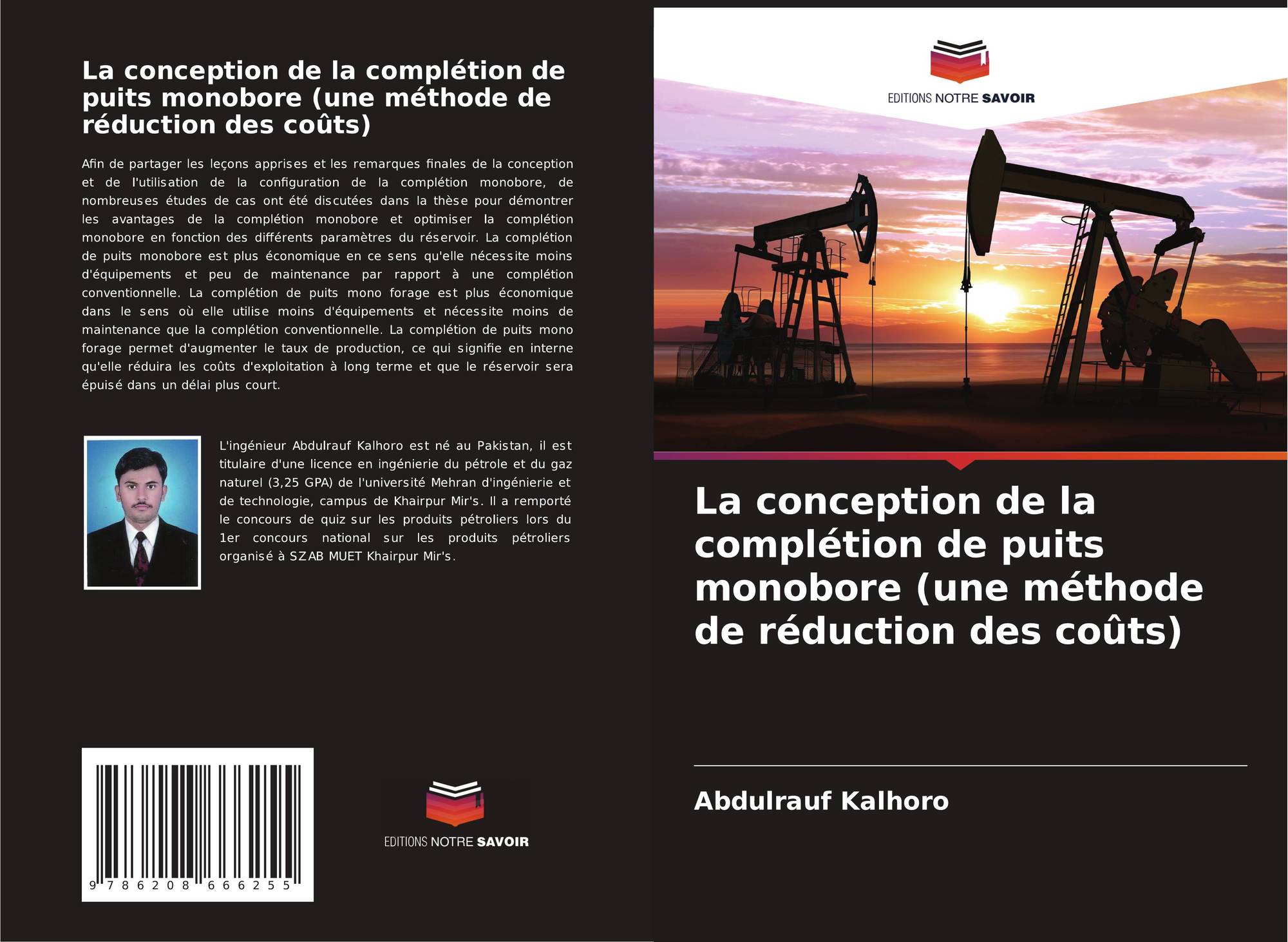 La conception de la complétion de puits monobore (une méthode de réduction des coûts)

Afin de partager les leçons apprises et les remarques finales de la conception et de l'utilisation de la configuration de la complétion monobore, de nombreuses études de cas ont été discutées dans la thèse pour démontrer les avantages de la complétion monobore et optimiser la complétion monobore en fonction des différents paramètres du réservoir. La complétion de puits monobore est plus économique en ce sens qu'elle nécessite moins d'équipements et peu de maintenance par rapport à une complétion conventionnelle. La complétion de puits mono forage est plus économique dans le sens où elle utilise moins d'équipements et nécessite moins de maintenance que la complétion conventionnelle. La complétion de puits mono forage permet d'augmenter le taux de production, ce qui signifie en interne qu'elle réduira les coûts d'exploitation à long terme et que le réservoir sera épuisé dans un délai plus court.

L'ingénieur Abdulrauf Kalhoro est né au Pakistan, il est titulaire d'une licence en ingénierie du pétrole et du gaz naturel (3,25 GPA) de l'université Mehran d'ingénierie et de technologie, campus de Khairpur Mir's. Il a remporté le concours de quiz sur les produits pétroliers lors du 1er concours national sur les produits pétroliers organisé à SZAB MUET Khairpur Mir's.

9 786208 666255

EDITIONS NOTRE SAVOIR

EDITIONS NOTRE SAVOIR

La conception de la complétion de puits monobore (une méthode de réduction des coûts)

Abdulrauf Kalhoro